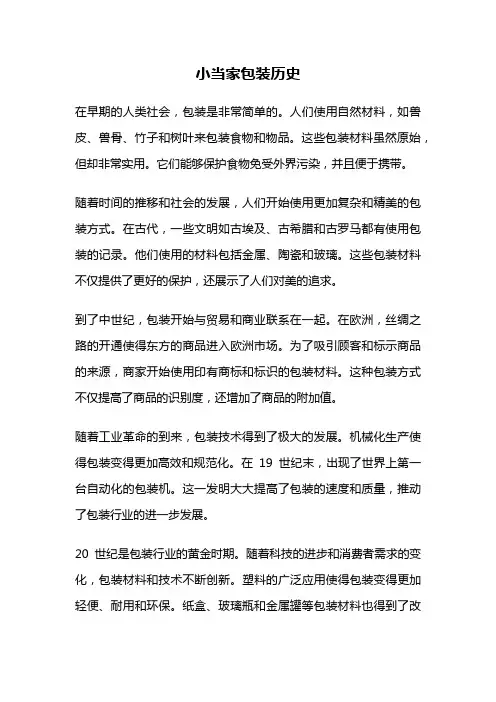 小当家包装历史

在早期的人类社会，包装是非常简单的。人们使用自然材料，如兽皮、兽骨、竹子和树叶来包装食物和物品。这些包装材料虽然原始，但却非常实用。它们能够保护食物免受外界污染，并且便于携带。

随着时间的推移和社会的发展，人们开始使用更加复杂和精美的包装方式。在古代，一些文明如古埃及、古希腊和古罗马都有使用包装的记录。他们使用的材料包括金属、陶瓷和玻璃。这些包装材料不仅提供了更好的保护，还展示了人们对美的追求。

到了中世纪，包装开始与贸易和商业联系在一起。在欧洲，丝绸之路的开通使得东方的商品进入欧洲市场。为了吸引顾客和标示商品的来源，商家开始使用印有商标和标识的包装材料。这种包装方式不仅提高了商品的识别度，还增加了商品的附加值。

随着工业革命的到来，包装技术得到了极大的发展。机械化生产使得包装变得更加高效和规范化。在 19 世纪末，出现了世界上第一台自动化的包装机。这一发明大大提高了包装的速度和质量，推动了包装行业的进一步发展。

20 世纪是包装行业的黄金时期。随着科技的进步和消费者需求的变化，包装材料和技术不断创新。塑料的广泛应用使得包装变得更加轻便、耐用和环保。纸盒、玻璃瓶和金属罐等包装材料也得到了改